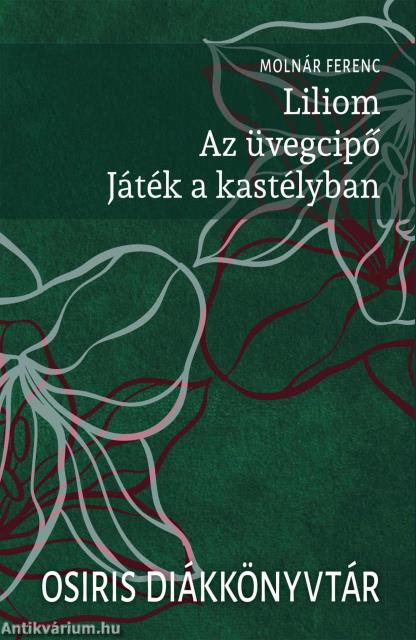 MOLNÁR FERENC
Liliom
Az üvegcipő
Játék a kastélyban

OSIRIS DIÁKKÖNYVTÁR

Antikvárium.hu